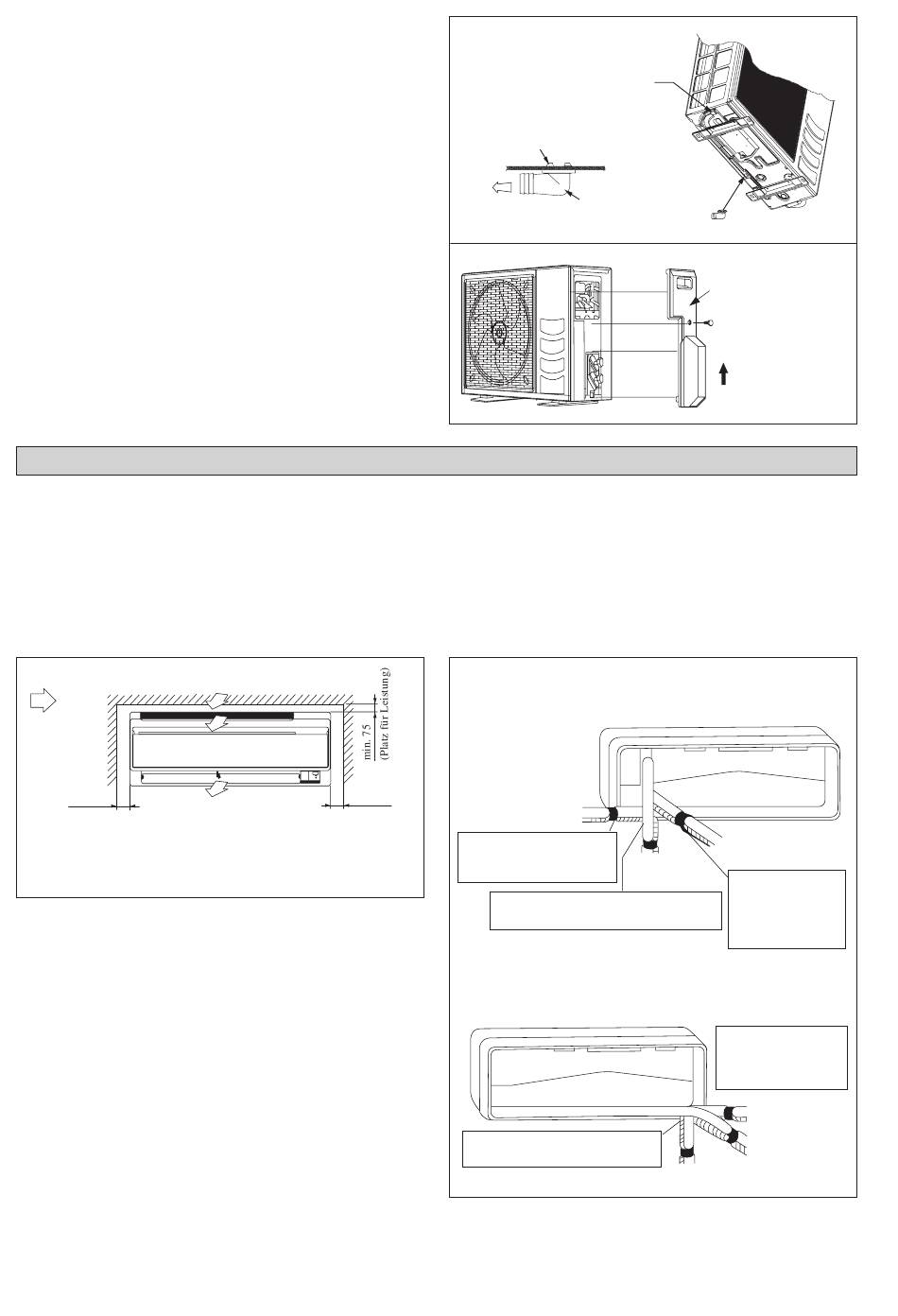 min. 75
(Platz für Leistung)